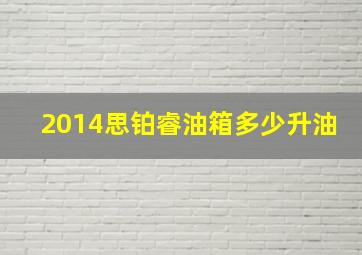 2014思铂睿油箱多少升油